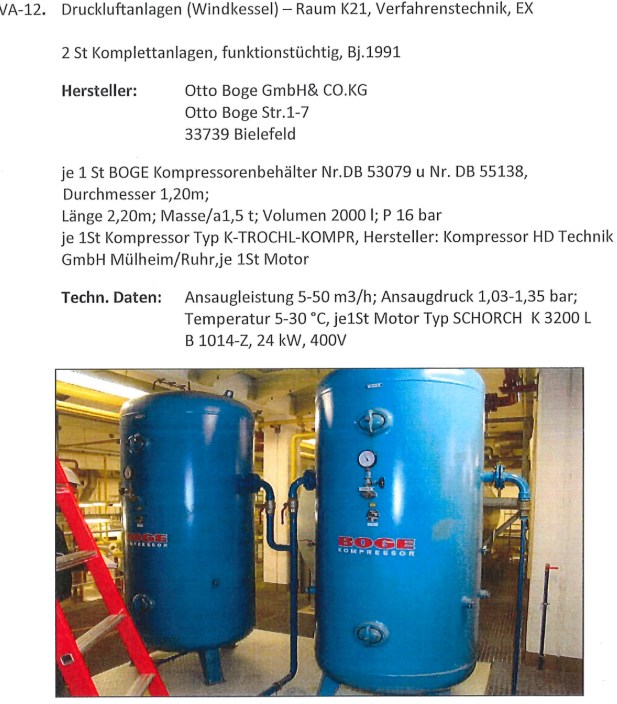 VA-12. Druckluftanlagen (Windkessel) – Raum K21, Verfahrenstechnik, EX

2 St Komplettanlagen, funktionstüchtig, Bj.1991

**Hersteller:** Otto Boge GmbH& CO.KG
Otto Boge Str.1-7
33739 Bielefeld

je 1 St BOGE Kompressorenbehälter Nr.DB 53079 u Nr. DB 55138, Durchmesser 1,20m;
Länge 2,20m; Masse/a1,5 t; Volumen 2000 l; P 16 bar
je 1St Kompressor Typ K-TROCHL-KOMPR, Hersteller: Kompressor HD Technik GmbH Mülheim/Ruhr,je 1St Motor

**Techn. Daten:** Ansaugleistung 5-50 m3/h; Ansaugdruck 1,03-1,35 bar; Temperatur 5-30 °C, je1St Motor Typ SCHORCH K 3200 L B 1014-Z, 24 kW, 400V

BOGE
KOMPRESSOR

BOGE
KOMPRESSOR